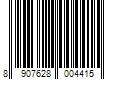 8 907628 004415